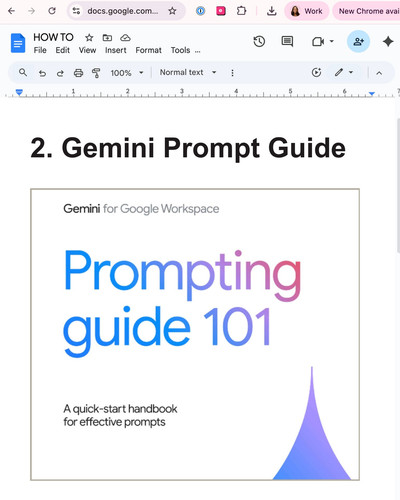 docs.google.com...

Work

New Chrome avai

HOW TO

File Edit View Insert Format Tools ...

100%

Normal text

1 2 3 4 5 6 7

2. Gemini Prompt Guide

Gemini for Google Workspace

Prompting guide 101

A quick-start handbook for effective prompts